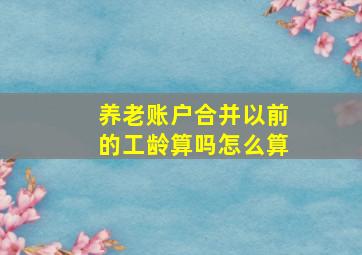 养老账户合并以前的工龄算吗怎么算